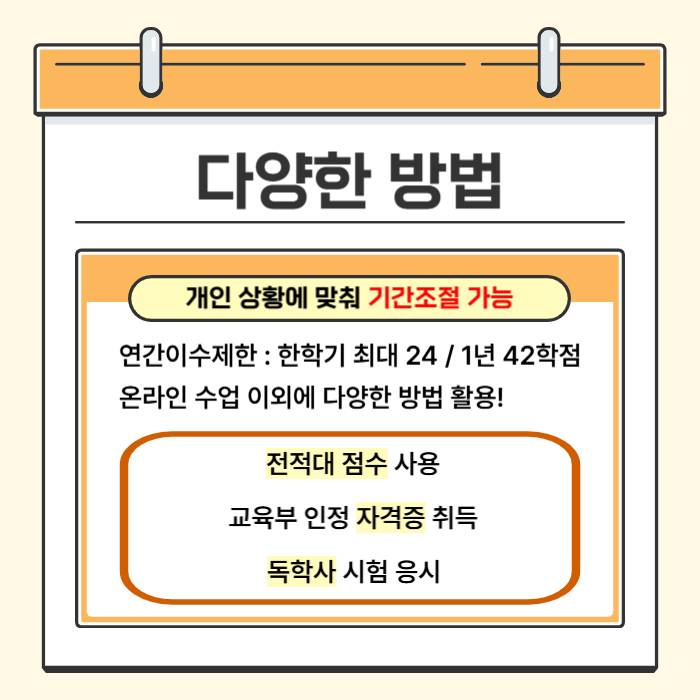 다양한 방법

개인 상황에 맞춰 기간조절 가능

연간이수제한 : 한학기 최대 24 / 1년 42학점
온라인 수업 이외에 다양한 방법 활용!

전적대 점수 사용

교육부 인정 자격증 취득

독학사 시험 응시